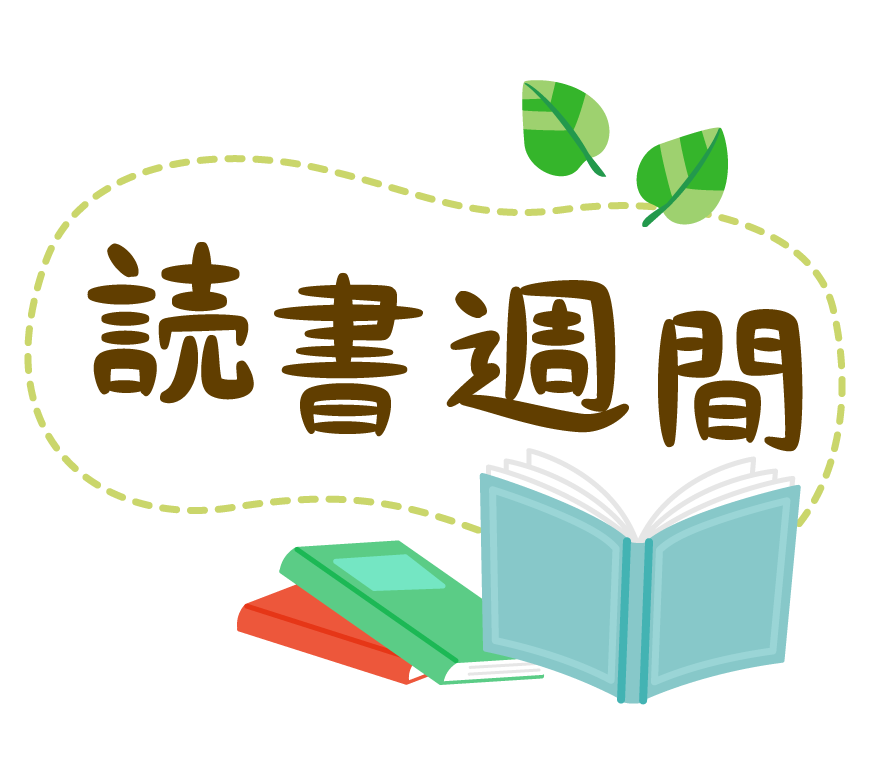 読書週間